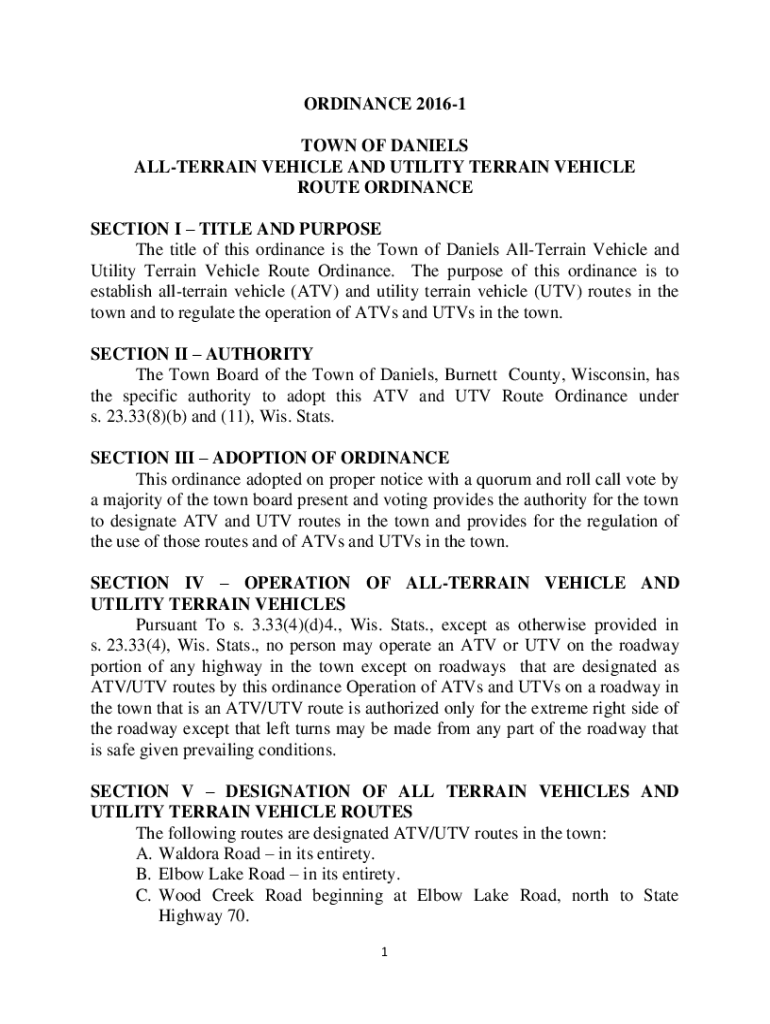 ORDINANCE 2016-1

TOWN OF DANIELS
ALL-TERRAIN VEHICLE AND UTILITY TERRAIN VEHICLE ROUTE ORDINANCE

SECTION I – TITLE AND PURPOSE
The title of this ordinance is the Town of Daniels All-Terrain Vehicle and Utility Terrain Vehicle Route Ordinance. The purpose of this ordinance is to establish all-terrain vehicle (ATV) and utility terrain vehicle (UTV) routes in the town and to regulate the operation of ATVs and UTVs in the town.

SECTION II – AUTHORITY
The Town Board of the Town of Daniels, Burnett County, Wisconsin, has the specific authority to adopt this ATV and UTV Route Ordinance under s. 23.33(8)(b) and (11), Wis. Stats.

SECTION III – ADOPTION OF ORDINANCE
This ordinance adopted on proper notice with a quorum and roll call vote by a majority of the town board present and voting provides the authority for the town to designate ATV and UTV routes in the town and provides for the regulation of the use of those routes and of ATVs and UTVs in the town.

SECTION IV – OPERATION OF ALL-TERRAIN VEHICLE AND UTILITY TERRAIN VEHICLES
Pursuant To s. 3.33(4)(d)4., Wis. Stats., except as otherwise provided in s. 23.33(4), Wis. Stats., no person may operate an ATV or UTV on the roadway portion of any highway in the town except on roadways that are designated as ATV/UTV routes by this ordinance Operation of ATVs and UTVs on a roadway in the town that is an ATV/UTV route is authorized only for the extreme right side of the roadway except that left turns may be made from any part of the roadway that is safe given prevailing conditions.

SECTION V – DESIGNATION OF ALL TERRAIN VEHICLES AND UTILITY TERRAIN VEHICLE ROUTES
The following routes are designated ATV/UTV routes in the town:
A. Waldora Road – in its entirety.
B. Elbow Lake Road – in its entirety.
C. Wood Creek Road beginning at Elbow Lake Road, north to State Highway 70.

1